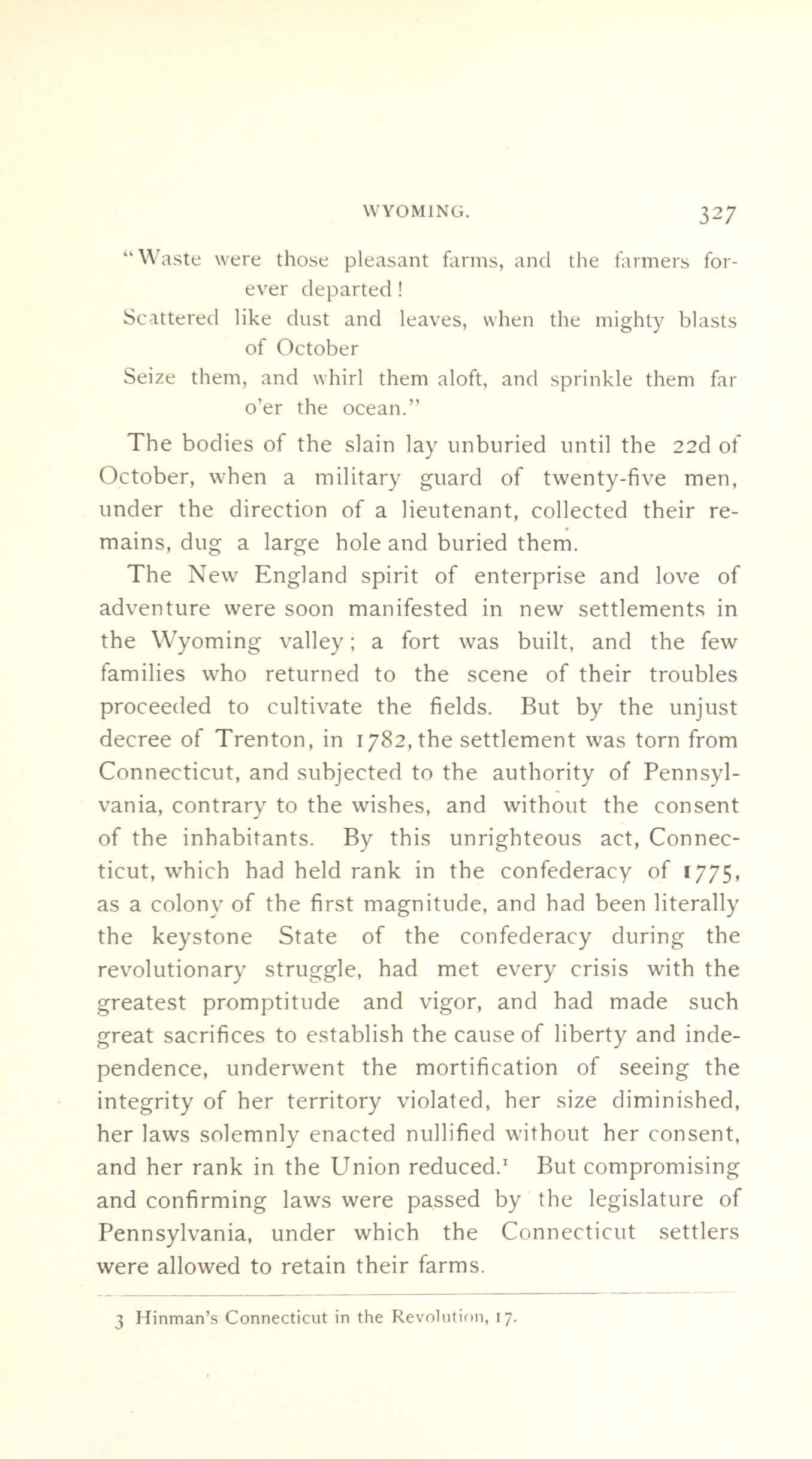 WYOMING. 327

"Waste were those pleasant farms, and the farmers forever departed!
Scattered like dust and leaves, when the mighty blasts of October
Seize them, and whirl them aloft, and sprinkle them far o'er the ocean."

The bodies of the slain lay unburied until the 22d of October, when a military guard of twenty-five men, under the direction of a lieutenant, collected their remains, dug a large hole and buried them.

The New England spirit of enterprise and love of adventure were soon manifested in new settlements in the Wyoming valley; a fort was built, and the few families who returned to the scene of their troubles proceeded to cultivate the fields. But by the unjust decree of Trenton, in 1782, the settlement was torn from Connecticut, and subjected to the authority of Pennsylvania, contrary to the wishes, and without the consent of the inhabitants. By this unrighteous act, Connecticut, which had held rank in the confederacy of 1775, as a colony of the first magnitude, and had been literally the keystone State of the confederacy during the revolutionary struggle, had met every crisis with the greatest promptitude and vigor, and had made such great sacrifices to establish the cause of liberty and independence, underwent the mortification of seeing the integrity of her territory violated, her size diminished, her laws solemnly enacted nullified without her consent, and her rank in the Union reduced.$^1$ But compromising and confirming laws were passed by the legislature of Pennsylvania, under which the Connecticut settlers were allowed to retain their farms.

3 Hinman's Connecticut in the Revolution, 17.